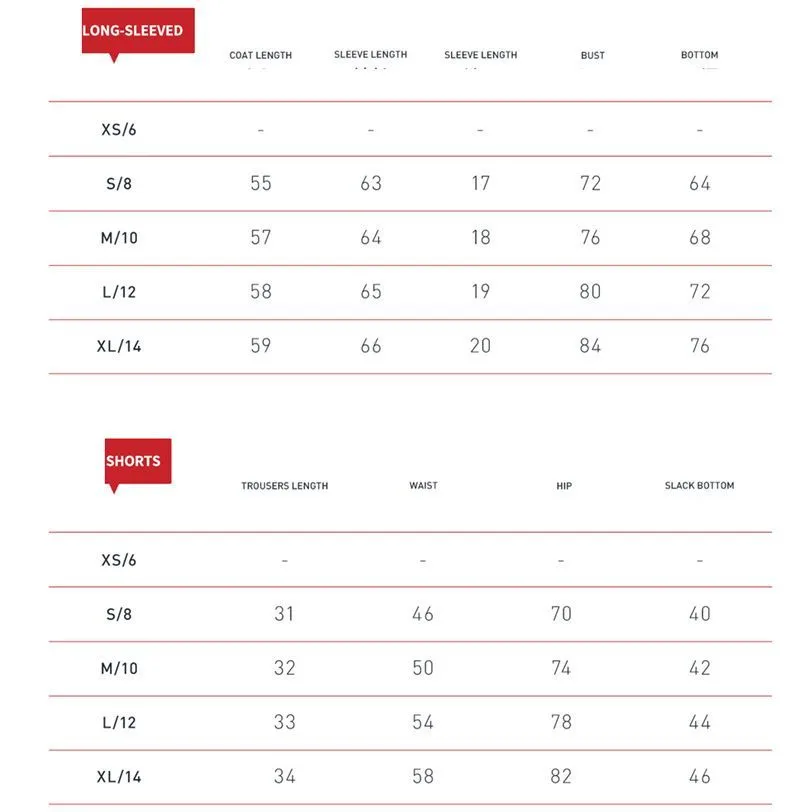 | LONG-SLEEVED | COAT LENGTH | SLEEVE LENGTH | SLEEVE LENGTH | BUST | BOTTOM |
|---|---|---|---|---|---|
| XS/6 | - | - | - | - | - |
| S/8 | 55 | 63 | 17 | 72 | 64 |
| M/10 | 57 | 64 | 18 | 76 | 68 |
| L/12 | 58 | 65 | 19 | 80 | 72 |
| XL/14 | 59 | 66 | 20 | 84 | 76 |

| SHORTS | TROUSERS LENGTH | WAIST | HIP | SLACK BOTTOM |
|---|---|---|---|---|
| XS/6 | - | - | - | - |
| S/8 | 31 | 46 | 70 | 40 |
| M/10 | 32 | 50 | 74 | 42 |
| L/12 | 33 | 54 | 78 | 44 |
| XL/14 | 34 | 58 | 82 | 46 |